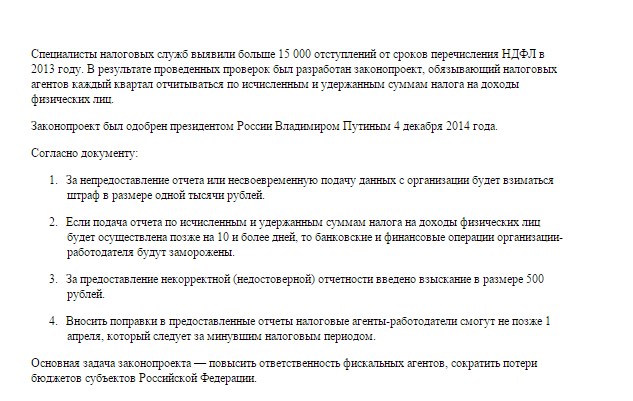 Специалисты налоговых служб выявили больше 15 000 отступлений от сроков перечисления НДФЛ в 2013 году. В результате проведенных проверок был разработан законопроект, обязывающий налоговых агентов каждый квартал отчитываться по исчисленным и удержанным суммам налога на доходы физических лиц.

Законопроект был одобрен президентом России Владимиром Путиным 4 декабря 2014 года.

Согласно документу:

1. За непредоставление отчета или несвоевременную подачу данных с организации будет взиматься штраф в размере одной тысячи рублей.

2. Если подача отчета по исчисленным и удержанным суммам налога на доходы физических лиц будет осуществлена позже на 10 и более дней, то банковские и финансовые операции организации-работодателя будут заморожены.

3. За предоставление некорректной (недостоверной) отчетности введено взыскание в размере 500 рублей.

4. Вносить поправки в предоставленные отчеты налоговые агенты-работодатели смогут не позже 1 апреля, который следует за минувшим налоговым периодом.

Основная задача законопроекта — повысить ответственность фискальных агентов, сократить потери бюджетов субъектов Российской Федерации.